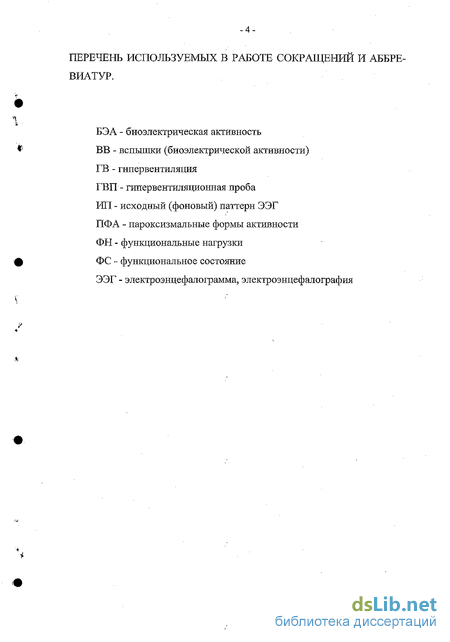 - 4 -

ПЕРЕЧЕНЬ ИСПОЛЬЗУЕМЫХ В РАБОТЕ СОКРАЩЕНИЙ И АББРЕВИАТУР.

БЭА - биоэлектрическая активность

ВВ - вспышки (биоэлектрической активности)

ГВ - гипервентиляция

ГВП - гипервентиляционная проба

ИП - исходный (фоновый) паттерн ЭЭГ

ПФА - пароксизмальные формы активности

ФН - функциональные нагрузки

ФС - функциональное состояние

ЭЭГ - электроэнцефалограмма, электроэнцефалография

dsLib.net
библиотека диссертаций